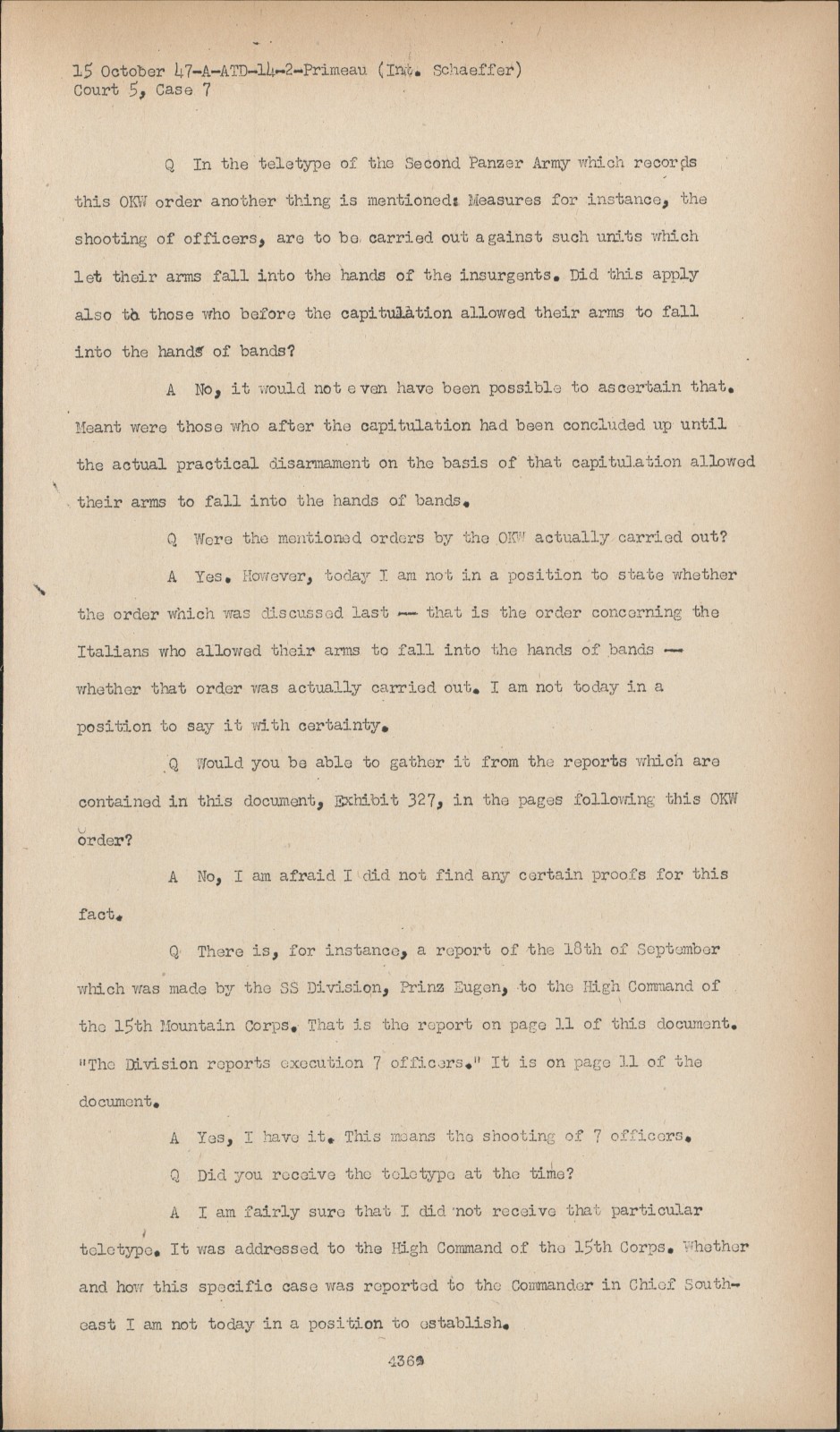 15 October 47-A-ATD-14-2-Primeau (Int. Schaeffer)
Court 5, Case 7

Q In the teletype of the Second Panzer Army which records this OKW order another thing is mentioned: Measures for instance, the shooting of officers, are to be carried out against such units which let their arms fall into the hands of the insurgents. Did this apply also to those who before the capitulation allowed their arms to fall into the hands of bands?

A No, it would not even have been possible to ascertain that. Meant were those who after the capitulation had been concluded up until the actual practical disarmament on the basis of that capitulation allowed their arms to fall into the hands of bands.

Q Were the mentioned orders by the OKW actually carried out?

A Yes. However, today I am not in a position to state whether the order which was discussed last -- that is the order concerning the Italians who allowed their arms to fall into the hands of bands -- whether that order was actually carried out. I am not today in a position to say it with certainty.

Q Would you be able to gather it from the reports which are contained in this document, Exhibit 327, in the pages following this OKW order?

A No, I am afraid I did not find any certain proofs for this fact.

Q There is, for instance, a report of the 18th of September which was made by the SS Division, Prinz Eugen, to the High Command of the 15th Mountain Corps. That is the report on page 11 of this document. "The Division reports execution 7 officers." It is on page 11 of the document.

A Yes, I have it. This means the shooting of 7 officers.

Q Did you receive the teletype at the time?

A I am fairly sure that I did not receive that particular teletype. It was addressed to the High Command of the 15th Corps. Whether and how this specific case was reported to the Commander in Chief Southeast I am not today in a position to establish.

4369